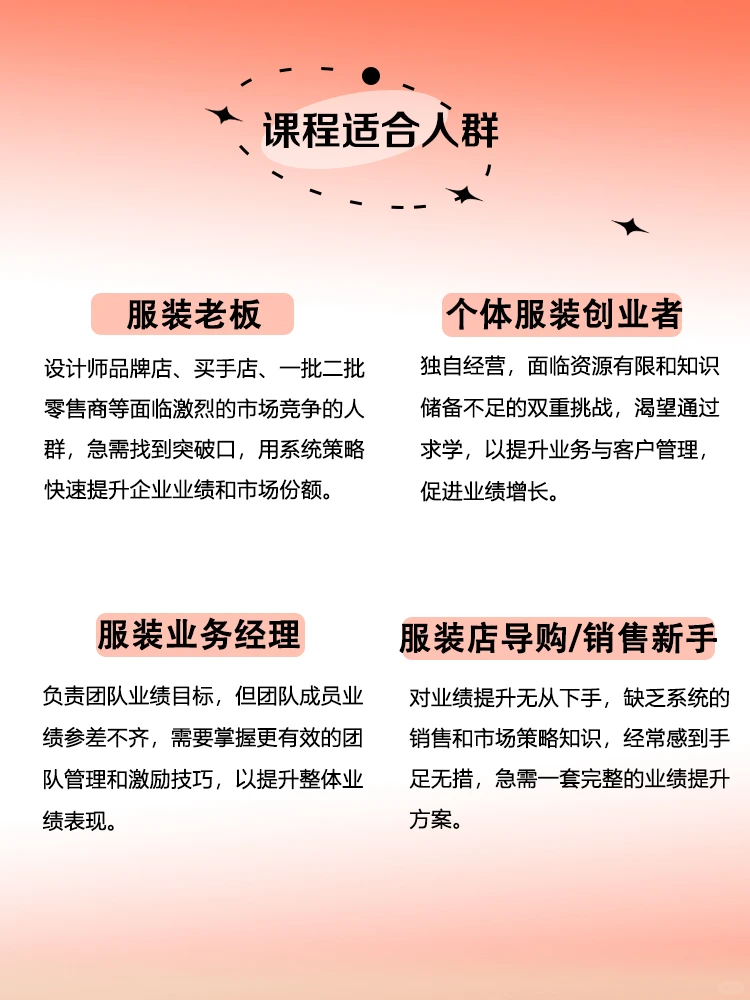 课程适合人群

服装老板

设计师品牌店、买手店、一批二批零售商等面临激烈的市场竞争的人群，急需找到突破口，用系统策略快速提升企业业绩和市场份额。

个体服装创业者

独自经营，面临资源有限和知识储备不足的双重挑战，渴望通过求学，以提升业务与客户管理，促进业绩增长。

服装业务经理

负责团队业绩目标，但团队成员业绩参差不齐，需要掌握更有效的团队管理和激励技巧，以提升整体业绩表现。

服装店导购/销售新手

对业绩提升无从下手，缺乏系统的销售和市场策略知识，经常感到手足无措，急需一套完整的业绩提升方案。